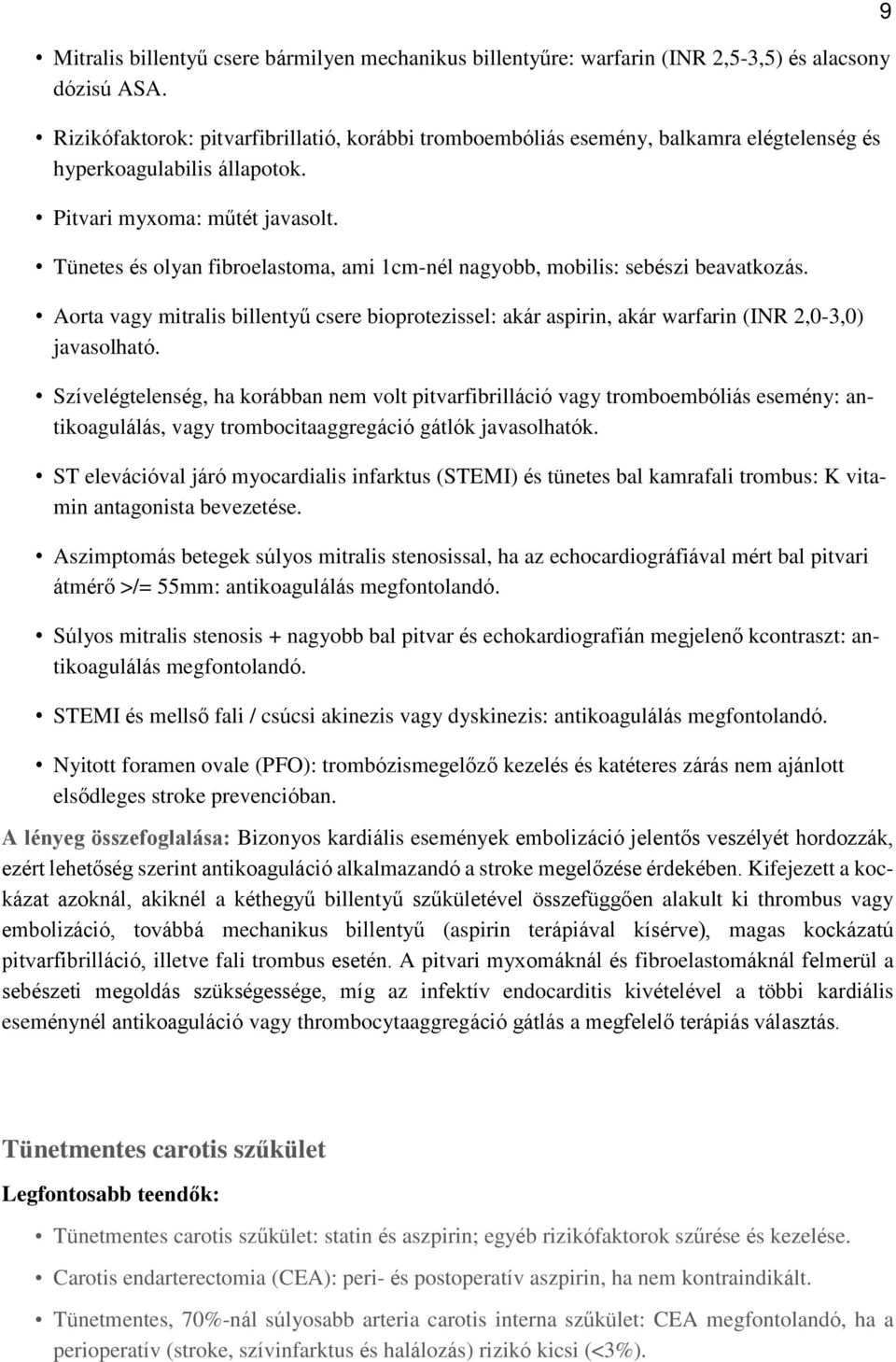 9

• Mitralis billentyű csere bármilyen mechanikus billentyűre: warfarin (INR 2,5-3,5) és alacsony dózisú ASA.

• Rizikófaktorok: pitvarfibrillatió, korábbi tromboembóliás esemény, balkamra elégtelenség és hyperkoagulabilis állapotok.

• Pitvari myxoma: műtét javasolt.

• Tünetes és olyan fibroelastoma, ami 1cm-nél nagyobb, mobilis: sebészi beavatkozás.

• Aorta vagy mitralis billentyű csere bioprotezissel: akár aspirin, akár warfarin (INR 2,0-3,0) javasolható.

• Szívelégtelenség, ha korábban nem volt pitvarfibrilláció vagy tromboembóliás esemény: antikoagulálás, vagy trombocitaaggregáció gátlók javasolhatók.

• ST elevációval járó myocardialis infarktus (STEMI) és tünetes bal kamrafali trombus: K vitamin antagonista bevezetése.

• Aszimptomás betegek súlyos mitralis stenosissal, ha az echocardiográfiával mért bal pitvari átmérő >/= 55mm: antikoagulálás megfontolandó.

• Súlyos mitralis stenosis + nagyobb bal pitvar és echokardiografián megjelenő kcontraszt: antikoagulálás megfontolandó.

• STEMI és mellső fali / csúcsi akinezis vagy dyskinezis: antikoagulálás megfontolandó.

• Nyitott foramen ovale (PFO): trombózismegelőző kezelés és katéteres zárás nem ajánlott elsődleges stroke prevencióban.

A lényeg összefoglalása: Bizonyos kardiális események embolizáció jelentős veszélyét hordozzák, ezért lehetőség szerint antikoaguláció alkalmazandó a stroke megelőzése érdekében. Kifejezett a kockázat azoknál, akiknél a kéthegyű billentyű szűkületével összefüggően alakult ki thrombus vagy embolizáció, továbbá mechanikus billentyű (aspirin terápiával kísérve), magas kockázatú pitvarfibrilláció, illetve fali trombus esetén. A pitvari myxomáknál és fibroelastomáknál felmerül a sebészeti megoldás szükségessége, míg az infektív endocarditis kivételével a többi kardiális eseménynél antikoaguláció vagy thrombocytaaggregáció gátlás a megfelelő terápiás választás.

Tünetmentes carotis szűkület

Legfontosabb teendők:

• Tünetmentes carotis szűkület: statin és aszpirin; egyéb rizikófaktorok szűrése és kezelése.

• Carotis endarterectomia (CEA): peri- és postoperatív aszpirin, ha nem kontraindikált.

• Tünetmentes, 70%-nál súlyosabb arteria carotis interna szűkület: CEA megfontolandó, ha a perioperatív (stroke, szívinfarktus és halálozás) rizikó kicsi (<3%).